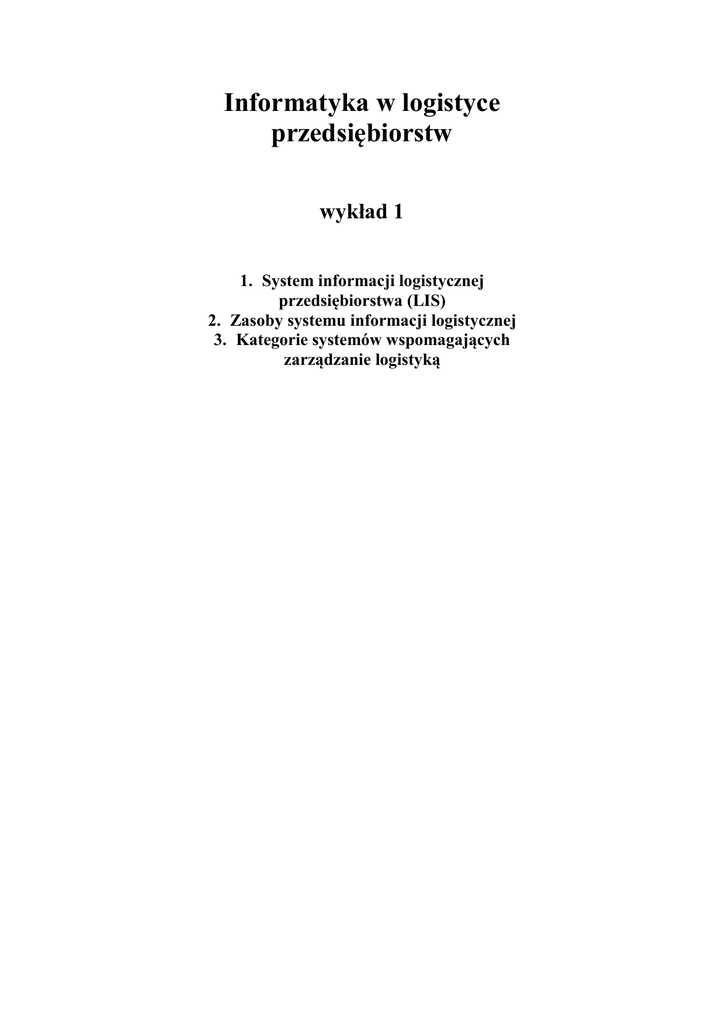 Informatyka w logistyce przedsiębiorstw

wykład 1

1. System informacji logistycznej przedsiębiorstwa (LIS)
2. Zasoby systemu informacji logistycznej
3. Kategorie systemów wspomagających zarządzanie logistyką